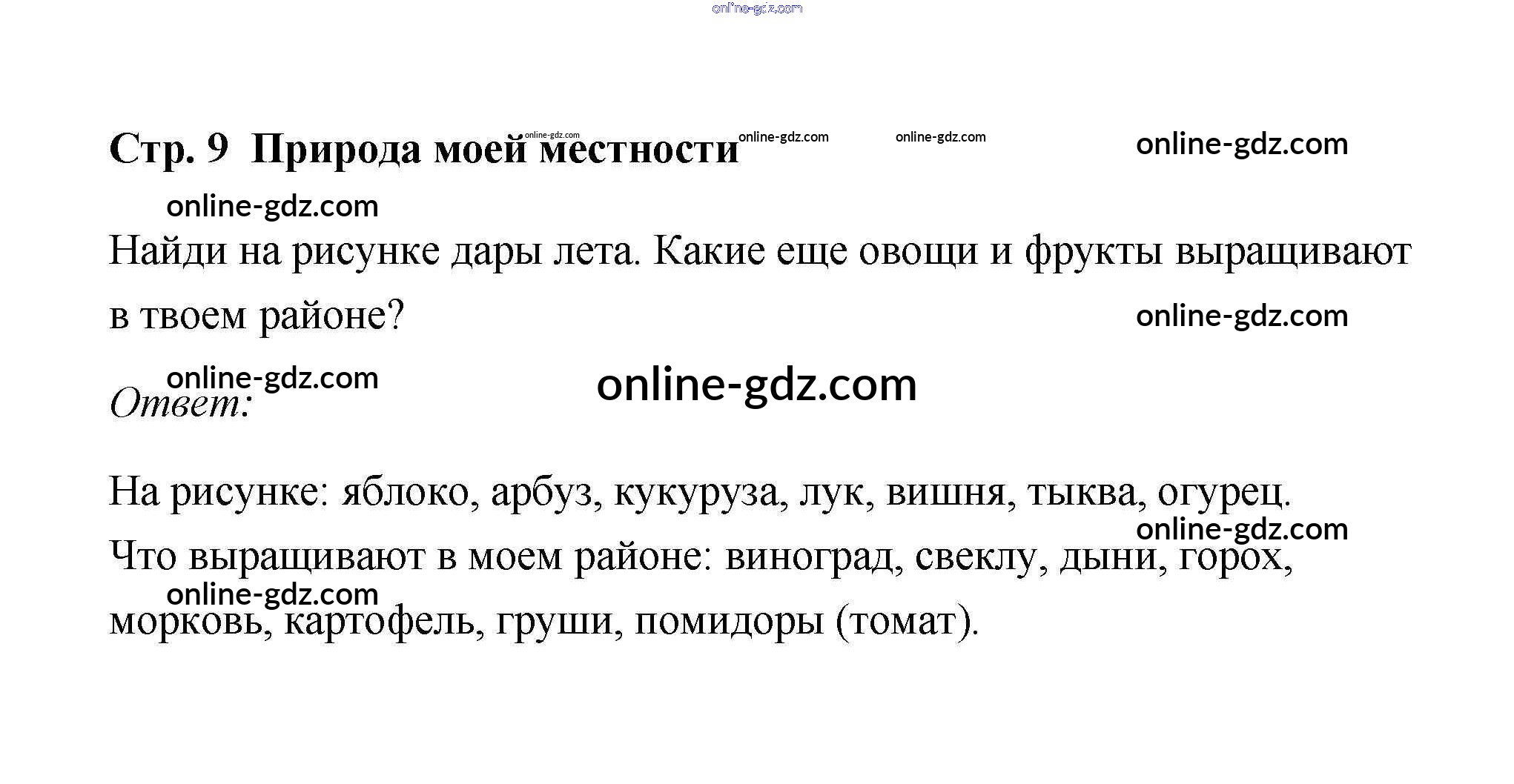 Стр. 9 Природа моей местности

Найди на рисунке дары лета. Какие еще овощи и фрукты выращивают в твоем районе?

Ответ:

На рисунке: яблоко, арбуз, кукуруза, лук, вишня, тыква, огурец.

Что выращивают в моем районе: виноград, свеклу, дыни, горох, морковь, картофель, груши, помидоры (томат).

online-gdz.com